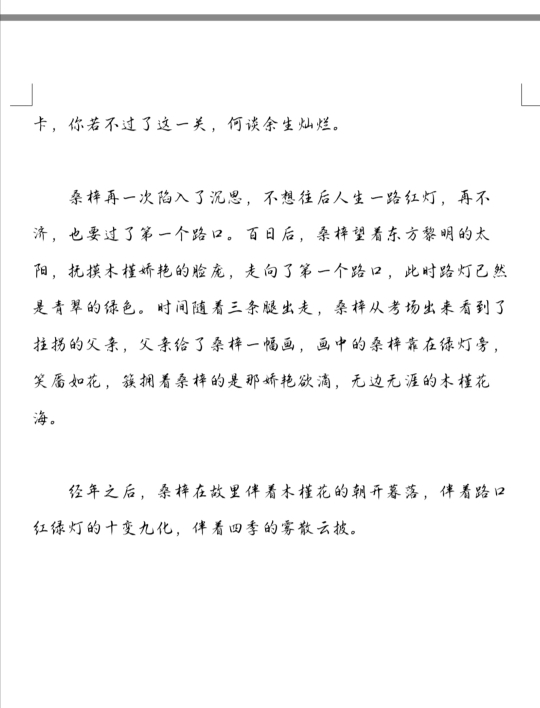 卡，你若不过了这一关，何谈余生灿烂。

桑梓再一次陷入了沉思，不想往后人生一路红灯，再不济，也要过了第一个路口。百日后，桑梓望着东方黎明的太阳，抚摸木槿娇艳的脸庞，走向了第一个路口，此时路灯已然是青翠的绿色。时间随着三条腿出走，桑梓从考场出来看到了拄拐的父亲，父亲给了桑梓一幅画，画中的桑梓靠在绿灯旁，笑靥如花，簇拥着桑梓的是那娇艳欲滴，无边无涯的木槿花海。

经年之后，桑梓在故里伴着木槿花的朝开暮落，伴着路口红绿灯的十变九化，伴着四季的雾散云披。